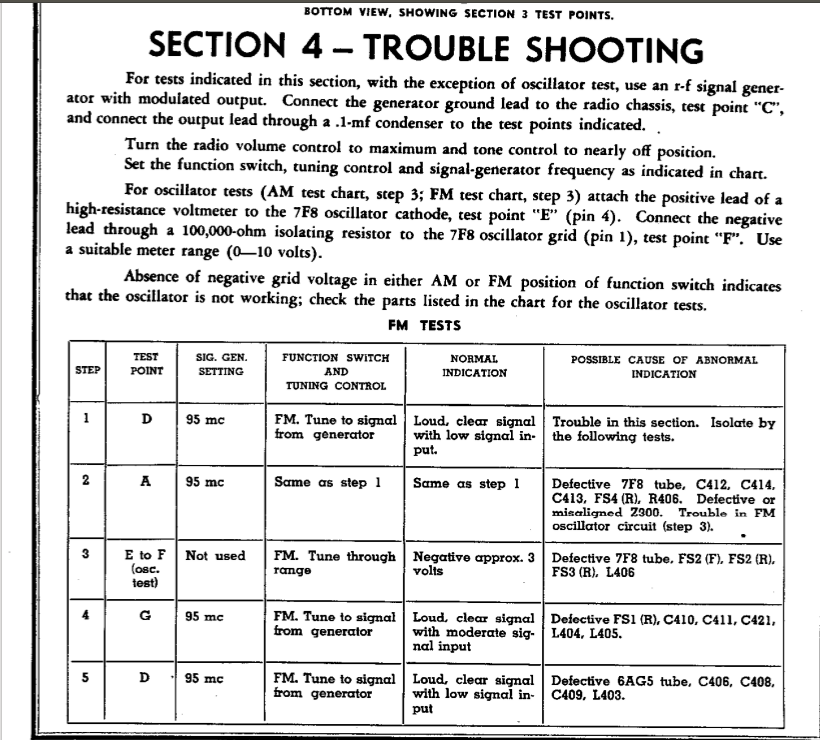 BOTTOM VIEW, SHOWING SECTION 3 TEST POINTS.

SECTION 4 – TROUBLE SHOOTING

For tests indicated in this section, with the exception of oscillator test, use an r-f signal generator with modulated output. Connect the generator ground lead to the radio chassis, test point "C", and connect the output lead through a .1-mf condenser to the test points indicated.

Turn the radio volume control to maximum and tone control to nearly off position.
Set the function switch, tuning control and signal-generator frequency as indicated in chart.

For oscillator tests (AM test chart, step 3; FM test chart, step 3) attach the positive lead of a high-resistance voltmeter to the 7F8 oscillator cathode, test point "E" (pin 4). Connect the negative lead through a 100,000-ohm isolating resistor to the 7F8 oscillator grid (pin 1), test point "F". Use a suitable meter range (0—10 volts).

Absence of negative grid voltage in either AM or FM position of function switch indicates that the oscillator is not working; check the parts listed in the chart for the oscillator tests.

FM TESTS

| STEP | TEST POINT | SIG. GEN. SETTING | FUNCTION SWITCH AND TUNING CONTROL | NORMAL INDICATION | POSSIBLE CAUSE OF ABNORMAL INDICATION |
|---|---|---|---|---|---|
| 1 | D | 95 mc | FM. Tune to signal from generator | Loud, clear signal with low signal input. | Trouble in this section. Isolate by the following tests. |
| 2 | A | 95 mc | Same as step 1 | Same as step 1 | Defective 7F8 tube, C412, C414, C413, FS4 (R), R406. Defective or misaligned Z300. Trouble in FM oscillator circuit (step 3). |
| 3 | E to F (osc. test) | Not used | FM. Tune through range | Negative approx. 3 volts | Defective 7F8 tube, FS2 (F), FS2 (R), FS3 (R), L406 |
| 4 | G | 95 mc | FM. Tune to signal from generator | Loud, clear signal with moderate signal input | Defective FS1 (R), C410, C411, C421, L404, L405. |
| 5 | D | 95 mc | FM. Tune to signal from generator | Loud, clear signal with low signal input | Defective 6AG5 tube, C406, C408, C409, L403. |